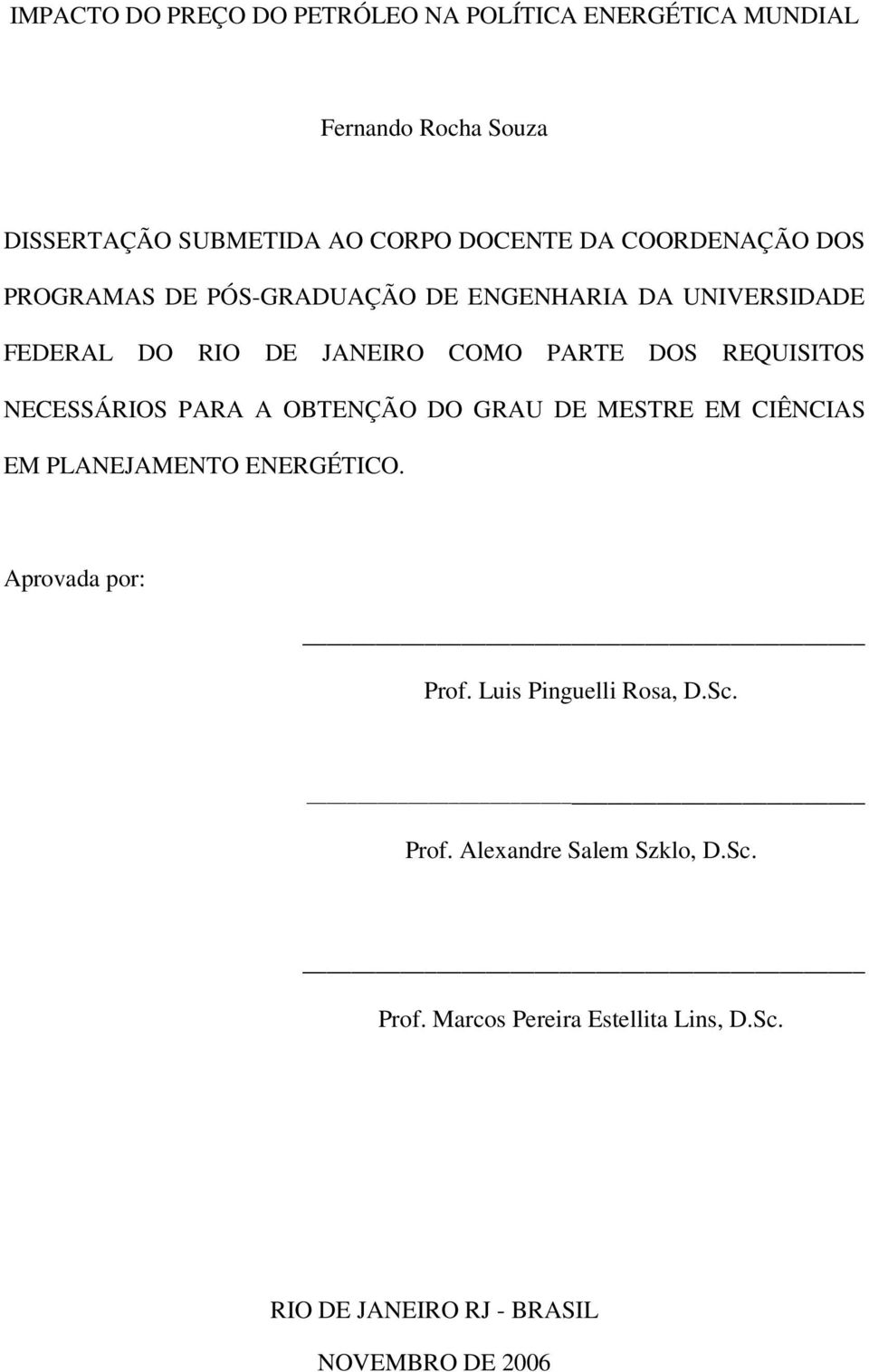 IMPACTO DO PREÇO DO PETRÓLEO NA POLÍTICA ENERGÉTICA MUNDIAL

Fernando Rocha Souza

DISSERTAÇÃO SUBMETIDA AO CORPO DOCENTE DA COORDENAÇÃO DOS PROGRAMAS DE PÓS-GRADUAÇÃO DE ENGENHARIA DA UNIVERSIDADE FEDERAL DO RIO DE JANEIRO COMO PARTE DOS REQUISITOS NECESSÁRIOS PARA A OBTENÇÃO DO GRAU DE MESTRE EM CIÊNCIAS EM PLANEJAMENTO ENERGÉTICO.

Aprovada por:

Prof. Luis Pinguelli Rosa, D.Sc.

Prof. Alexandre Salem Szklo, D.Sc.

Prof. Marcos Pereira Estellita Lins, D.Sc.

RIO DE JANEIRO RJ - BRASIL

NOVEMBRO DE 2006